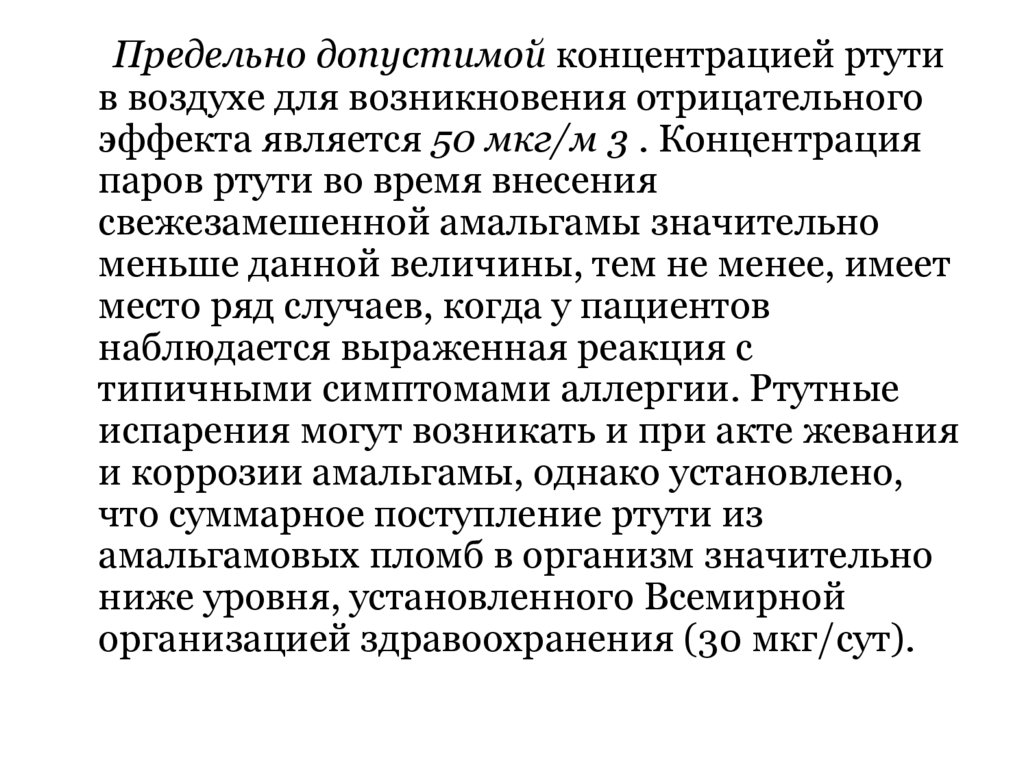 Предельно допустимой концентрацией ртути в воздухе для возникновения отрицательного эффекта является 50 мкг/м 3 . Концентрация паров ртути во время внесения свежезамешенной амальгамы значительно меньше данной величины, тем не менее, имеет место ряд случаев, когда у пациентов наблюдается выраженная реакция с типичными симптомами аллергии. Ртутные испарения могут возникать и при акте жевания и коррозии амальгамы, однако установлено, что суммарное поступление ртути из амальгамовых пломб в организм значительно ниже уровня, установленного Всемирной организацией здравоохранения (30 мкг/сут).